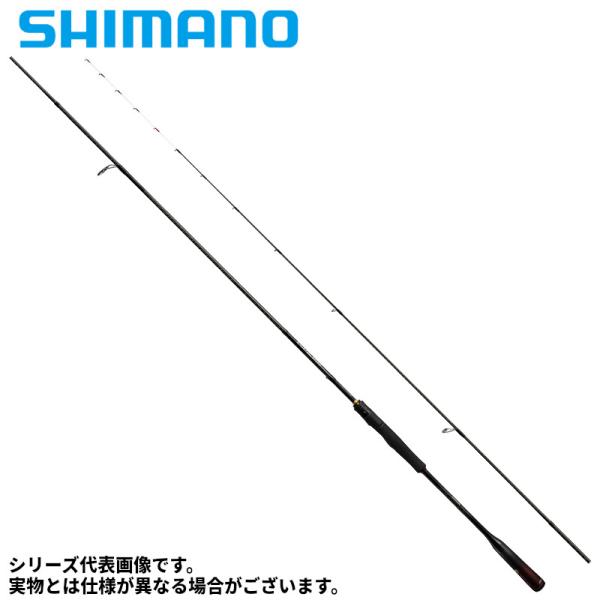 SHIMANO

シリーズ代表画像です。
実物とは仕様が異なる場合がございます。